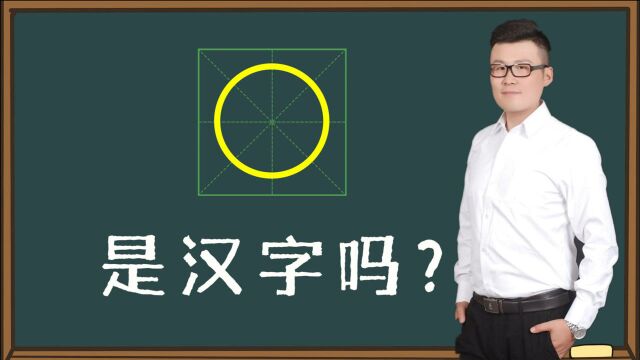 〇

是汉字吗？